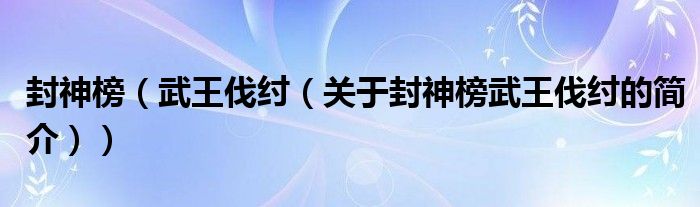 封神榜（武王伐纣（关于封神榜武王伐纣的简介））